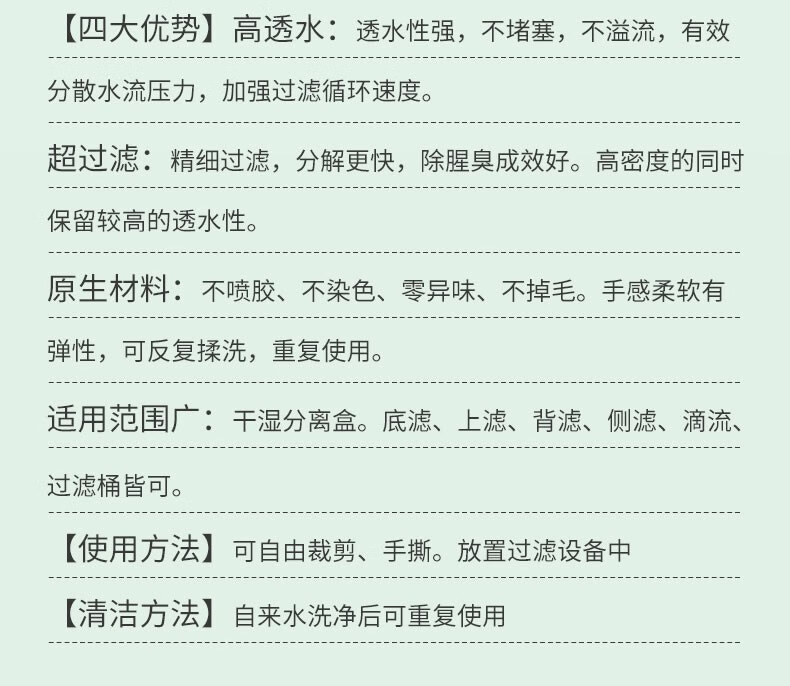 【四大优势】高透水：透水性强，不堵塞，不溢流，有效分散水流压力，加强过滤循环速度。

超过滤：精细过滤，分解更快，除腥臭成效好。高密度的同时保留较高的透水性。

原生材料：不喷胶、不染色、零异味、不掉毛。手感柔软有弹性，可反复揉洗，重复使用。

适用范围广：干湿分离盒。底滤、上滤、背滤、侧滤、滴流、过滤桶皆可。

【使用方法】可自由裁剪、手撕。放置过滤设备中

【清洁方法】自来水洗净后可重复使用